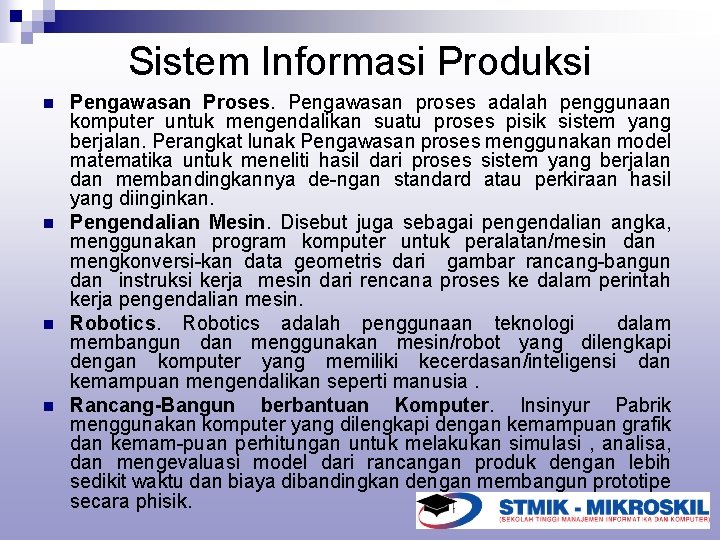 Sistem Informasi Produksi

Pengawasan Proses. Pengawasan proses adalah penggunaan komputer untuk mengendalikan suatu proses pisik sistem yang berjalan. Perangkat lunak Pengawasan proses menggunakan model matematika untuk meneliti hasil dari proses sistem yang berjalan dan membandingkannya de-ngan standard atau perkiraan hasil yang diinginkan.

Pengendalian Mesin. Disebut juga sebagai pengendalian angka, menggunakan program komputer untuk peralatan/mesin dan mengkonversi-kan data geometris dari gambar rancang-bangun dan instruksi kerja mesin dari rencana proses ke dalam perintah kerja pengendalian mesin.

Robotics. Robotics adalah penggunaan teknologi dalam membangun dan menggunakan mesin/robot yang dilengkapi dengan komputer yang memiliki kecerdasan/inteligensi dan kemampuan mengendalikan seperti manusia .

Rancang-Bangun berbantuan Komputer. Insinyur Pabrik menggunakan komputer yang dilengkapi dengan kemampuan grafik dan kemam-puan perhitungan untuk melakukan simulasi , analisa, dan mengevaluasi model dari rancangan produk dengan lebih sedikit waktu dan biaya dibandingkan dengan membangun prototipe secara phisik.

STMIK - MIKROSKIL
(SEKOLAH TINGGI MANAJEMEN INFORMATIKA DAN KOMPUTER)